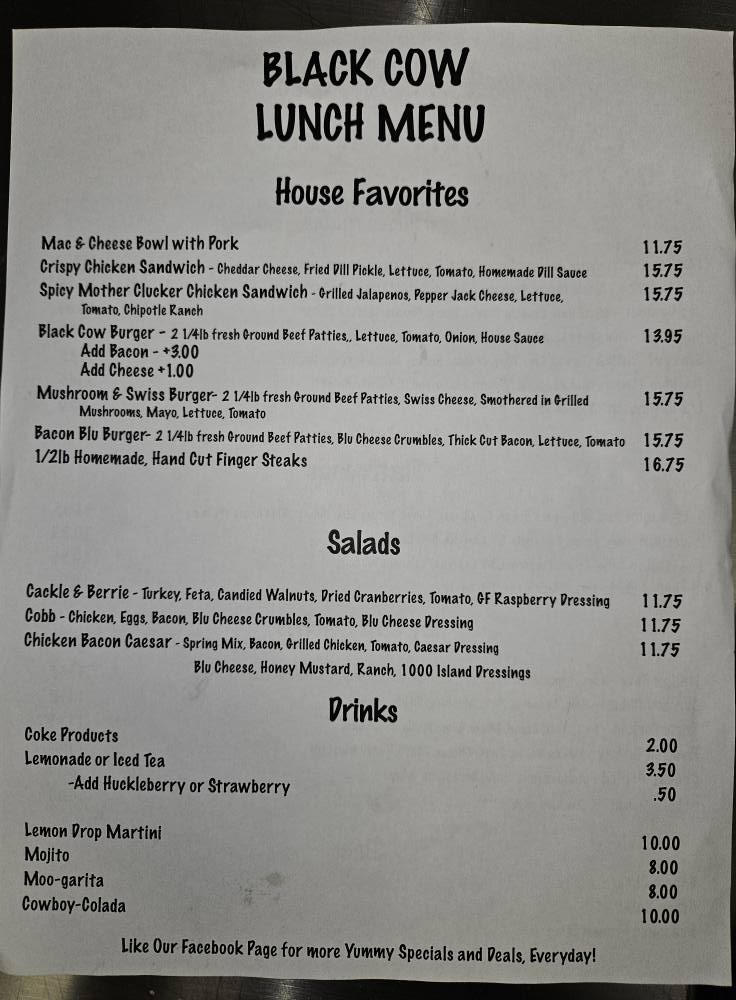 BLACK COW
LUNCH MENU

House Favorites

Mac & Cheese Bowl with Pork 11.75
Crispy Chicken Sandwich - Cheddar Cheese, Fried Dill Pickle, Lettuce, Tomato, Homemade Dill Sauce 15.75
Spicy Mother Clucker Chicken Sandwich - Grilled Jalapenos, Pepper Jack Cheese, Lettuce, Tomato, Chipotle Ranch 15.75
Black Cow Burger - 2 1/4lb fresh Ground Beef Patties,, Lettuce, Tomato, Onion, House Sauce 13.95
Add Bacon - +3.00
Add Cheese +1.00
Mushroom & Swiss Burger- 2 1/4lb fresh Ground Beef Patties, Swiss Cheese, Smothered in Grilled Mushrooms, Mayo, Lettuce, Tomato 15.75
Bacon Blu Burger- 2 1/4lb fresh Ground Beef Patties, Blu Cheese Crumbles, Thick Cut Bacon, Lettuce, Tomato 15.75
1/2lb Homemade, Hand Cut Finger Steaks 16.75

Salads

Cackle & Berrie - Turkey, Feta, Candied Walnuts, Dried Cranberries, Tomato, GF Raspberry Dressing 11.75
Cobb - Chicken, Eggs, Bacon, Blu Cheese Crumbles, Tomato, Blu Cheese Dressing 11.75
Chicken Bacon Caesar - Spring Mix, Bacon, Grilled Chicken, Tomato, Caesar Dressing 11.75
Blu Cheese, Honey Mustard, Ranch, 1000 Island Dressings

Drinks

Coke Products 2.00
Lemonade or Iced Tea 3.50
-Add Huckleberry or Strawberry .50

Lemon Drop Martini 10.00
Mojito 8.00
Moo-garita 8.00
Cowboy-Colada 10.00

Like Our Facebook Page for more Yummy Specials and Deals, Everyday!